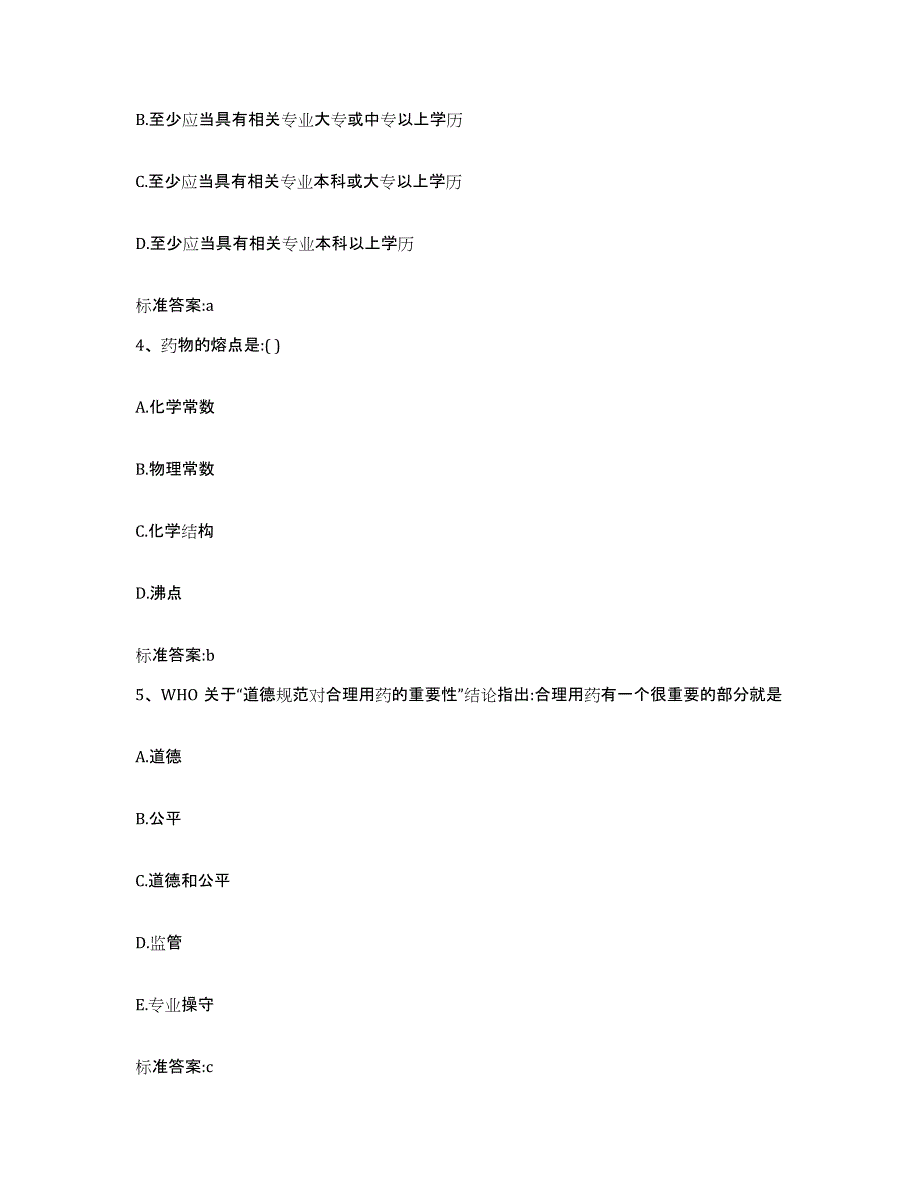 B.至少应当具有相关专业大专或中专以上学历

C.至少应当具有相关专业本科或大专以上学历

D.至少应当具有相关专业本科以上学历

标准答案:a

4、药物的熔点是:( )

A.化学常数

B.物理常数

C.化学结构

D.沸点

标准答案:b

5、WHO 关于“道德规范对合理用药的重要性”结论指出:合理用药有一个很重要的部分就是

A.道德

B.公平

C.道德和公平

D.监管

E.专业操守

标准答案:c